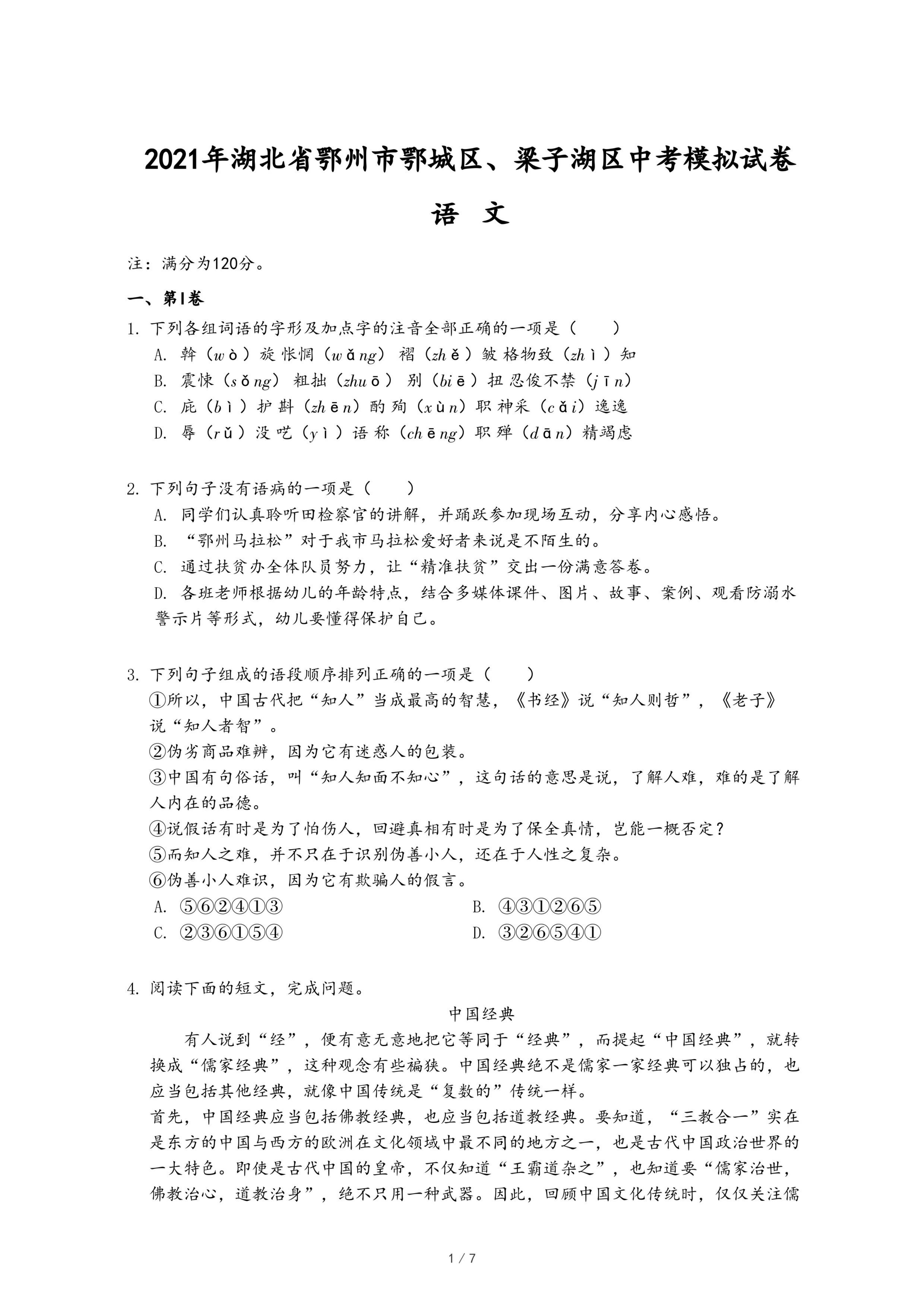 2021年湖北省鄂州市鄂城区、梁子湖区中考模拟试卷

语 文

注：满分为120分。

一、第I卷

1. 下列各组词语的字形及加点字的注音全部正确的一项是（　　）

A. 斡（wò）旋 怅惘（wǎng） 褶（zhě）皱 格物致（zhì）知

B. 震悚（sǒng） 粗拙（zhuō） 别（biē）扭 忍俊不禁（jīn）

C. 庇（bì）护 斟（zhēn）酌 殉（xùn）职 神采（cǎi）逸逸

D. 辱（rǔ）没 呓（yì）语 称（chēng）职 殚（dān）精竭虑

2. 下列句子没有语病的一项是（　　）

A. 同学们认真聆听田检察官的讲解，并踊跃参加现场互动，分享内心感悟。

B. “鄂州马拉松”对于我市马拉松爱好者来说是不陌生的。

C. 通过扶贫办全体队员努力，让“精准扶贫”交出一份满意答卷。

D. 各班老师根据幼儿的年龄特点，结合多媒体课件、图片、故事、案例、观看防溺水警示片等形式，幼儿要懂得保护自己。

3. 下列句子组成的语段顺序排列正确的一项是（　　）

①所以，中国古代把“知人”当成最高的智慧，《书经》说“知人则哲”，《老子》说“知人者智”。

②伪劣商品难辨，因为它有迷惑人的包装。

③中国有句俗话，叫“知人知面不知心”，这句话的意思是说，了解人难，难的是了解人内在的品德。

④说假话有时是为了怕伤人，回避真相有时是为了保全真情，岂能一概否定？

⑤而知人之难，并不只在于识别伪善小人，还在于人性之复杂。

⑥伪善小人难识，因为它有欺骗人的假言。

A. ⑤⑥②④①③　　B. ④③①②⑥⑤

C. ②③⑥①⑤④　　D. ③②⑥⑤④①

4. 阅读下面的短文，完成问题。

中国经典

有人说到“经”，便有意无意地把它等同于“经典”，而提起“中国经典”，就转换成“儒家经典”，这种观念有些褊狭。中国经典绝不是儒家一家经典可以独占的，也应当包括其他经典，就像中国传统是“复数的”传统一样。

首先，中国经典应当包括佛教经典，也应当包括道教经典。要知道，“三教合一”实在是东方的中国与西方的欧洲在文化领域中最不同的地方之一，也是古代中国政治世界的一大特色。即使是古代中国的皇帝，不仅知道“王霸道杂之”，也知道要“儒家治世，佛教治心，道教治身”，绝不只用一种武器。因此，回顾中国文化传统时，仅仅关注儒

1 / 7